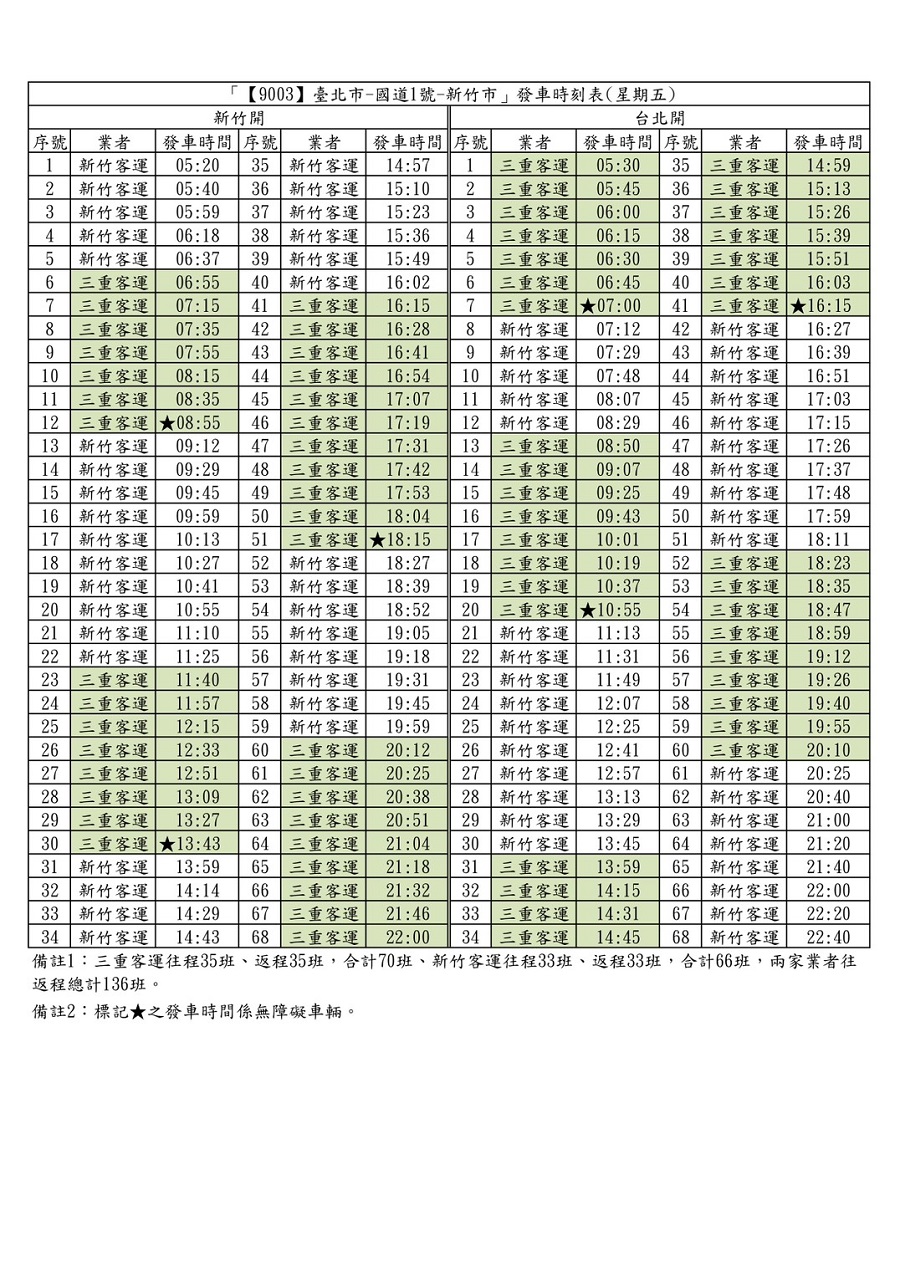 「【9003】臺北市-國道1號-新竹市」發車時刻表(星期五)

| 新竹開 | | | | | | 台北開 | | | | | |
|---|---|---|---|---|---|---|---|---|---|---|---|
| 序號 | 業者 | 發車時間 | 序號 | 業者 | 發車時間 | 序號 | 業者 | 發車時間 | 序號 | 業者 | 發車時間 |
| 1 | 新竹客運 | 05:20 | 35 | 新竹客運 | 14:57 | 1 | 三重客運 | 05:30 | 35 | 三重客運 | 14:59 |
| 2 | 新竹客運 | 05:40 | 36 | 新竹客運 | 15:10 | 2 | 三重客運 | 05:45 | 36 | 三重客運 | 15:13 |
| 3 | 新竹客運 | 05:59 | 37 | 新竹客運 | 15:23 | 3 | 三重客運 | 06:00 | 37 | 三重客運 | 15:26 |
| 4 | 新竹客運 | 06:18 | 38 | 新竹客運 | 15:36 | 4 | 三重客運 | 06:15 | 38 | 三重客運 | 15:39 |
| 5 | 新竹客運 | 06:37 | 39 | 新竹客運 | 15:49 | 5 | 三重客運 | 06:30 | 39 | 三重客運 | 15:51 |
| 6 | 三重客運 | 06:55 | 40 | 新竹客運 | 16:02 | 6 | 三重客運 | 06:45 | 40 | 三重客運 | 16:03 |
| 7 | 三重客運 | 07:15 | 41 | 三重客運 | 16:15 | 7 | 三重客運 | ★07:00 | 41 | 三重客運 | ★16:15 |
| 8 | 三重客運 | 07:35 | 42 | 三重客運 | 16:28 | 8 | 新竹客運 | 07:12 | 42 | 新竹客運 | 16:27 |
| 9 | 三重客運 | 07:55 | 43 | 三重客運 | 16:41 | 9 | 新竹客運 | 07:29 | 43 | 新竹客運 | 16:39 |
| 10 | 三重客運 | 08:15 | 44 | 三重客運 | 16:54 | 10 | 新竹客運 | 07:48 | 44 | 新竹客運 | 16:51 |
| 11 | 三重客運 | 08:35 | 45 | 三重客運 | 17:07 | 11 | 新竹客運 | 08:07 | 45 | 新竹客運 | 17:03 |
| 12 | 三重客運 | ★08:55 | 46 | 三重客運 | 17:19 | 12 | 新竹客運 | 08:29 | 46 | 新竹客運 | 17:15 |
| 13 | 新竹客運 | 09:12 | 47 | 三重客運 | 17:31 | 13 | 三重客運 | 08:50 | 47 | 新竹客運 | 17:26 |
| 14 | 新竹客運 | 09:29 | 48 | 三重客運 | 17:42 | 14 | 三重客運 | 09:07 | 48 | 新竹客運 | 17:37 |
| 15 | 新竹客運 | 09:45 | 49 | 三重客運 | 17:53 | 15 | 三重客運 | 09:25 | 49 | 新竹客運 | 17:48 |
| 16 | 新竹客運 | 09:59 | 50 | 三重客運 | 18:04 | 16 | 三重客運 | 09:43 | 50 | 新竹客運 | 17:59 |
| 17 | 新竹客運 | 10:13 | 51 | 三重客運 | ★18:15 | 17 | 三重客運 | 10:01 | 51 | 新竹客運 | 18:11 |
| 18 | 新竹客運 | 10:27 | 52 | 新竹客運 | 18:27 | 18 | 三重客運 | 10:19 | 52 | 三重客運 | 18:23 |
| 19 | 新竹客運 | 10:41 | 53 | 新竹客運 | 18:39 | 19 | 三重客運 | 10:37 | 53 | 三重客運 | 18:35 |
| 20 | 新竹客運 | 10:55 | 54 | 新竹客運 | 18:52 | 20 | 三重客運 | ★10:55 | 54 | 三重客運 | 18:47 |
| 21 | 新竹客運 | 11:10 | 55 | 新竹客運 | 19:05 | 21 | 新竹客運 | 11:13 | 55 | 三重客運 | 18:59 |
| 22 | 新竹客運 | 11:25 | 56 | 新竹客運 | 19:18 | 22 | 新竹客運 | 11:31 | 56 | 三重客運 | 19:12 |
| 23 | 三重客運 | 11:40 | 57 | 新竹客運 | 19:31 | 23 | 新竹客運 | 11:49 | 57 | 三重客運 | 19:26 |
| 24 | 三重客運 | 11:57 | 58 | 新竹客運 | 19:45 | 24 | 新竹客運 | 12:07 | 58 | 三重客運 | 19:40 |
| 25 | 三重客運 | 12:15 | 59 | 新竹客運 | 19:59 | 25 | 新竹客運 | 12:25 | 59 | 三重客運 | 19:55 |
| 26 | 三重客運 | 12:33 | 60 | 三重客運 | 20:12 | 26 | 新竹客運 | 12:41 | 60 | 三重客運 | 20:10 |
| 27 | 三重客運 | 12:51 | 61 | 三重客運 | 20:25 | 27 | 新竹客運 | 12:57 | 61 | 新竹客運 | 20:25 |
| 28 | 三重客運 | 13:09 | 62 | 三重客運 | 20:38 | 28 | 新竹客運 | 13:13 | 62 | 新竹客運 | 20:40 |
| 29 | 三重客運 | 13:27 | 63 | 三重客運 | 20:51 | 29 | 新竹客運 | 13:29 | 63 | 新竹客運 | 21:00 |
| 30 | 三重客運 | ★13:43 | 64 | 三重客運 | 21:04 | 30 | 新竹客運 | 13:45 | 64 | 新竹客運 | 21:20 |
| 31 | 新竹客運 | 13:59 | 65 | 三重客運 | 21:18 | 31 | 三重客運 | 13:59 | 65 | 新竹客運 | 21:40 |
| 32 | 新竹客運 | 14:14 | 66 | 三重客運 | 21:32 | 32 | 三重客運 | 14:15 | 66 | 新竹客運 | 22:00 |
| 33 | 新竹客運 | 14:29 | 67 | 三重客運 | 21:46 | 33 | 三重客運 | 14:31 | 67 | 新竹客運 | 22:20 |
| 34 | 新竹客運 | 14:43 | 68 | 三重客運 | 22:00 | 34 | 三重客運 | 14:45 | 68 | 新竹客運 | 22:40 |

備註1：三重客運往程35班、返程35班，合計70班、新竹客運往程33班、返程33班，合計66班，兩家業者往返程總計136班。

備註2：標記★之發車時間係無障礙車輛。